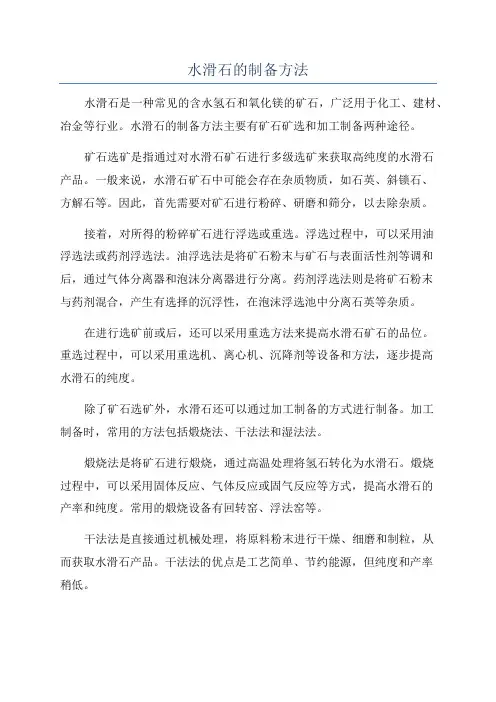 水滑石的制备方法

水滑石是一种常见的含水氢石和氧化镁的矿石，广泛用于化工、建材、冶金等行业。水滑石的制备方法主要有矿石矿选和加工制备两种途径。

矿石选矿是指通过对水滑石矿石进行多级选矿来获取高纯度的水滑石产品。一般来说，水滑石矿石中可能会存在杂质物质，如石英、斜镁石、方解石等。因此，首先需要对矿石进行粉碎、研磨和筛分，以去除杂质。

接着，对所得的粉碎矿石进行浮选或重选。浮选过程中，可以采用油浮选法或药剂浮选法。油浮选法是将矿石粉末与矿石与表面活性剂等调和后，通过气体分离器和泡沫分离器进行分离。药剂浮选法则是将矿石粉末与药剂混合，产生有选择的沉浮性，在泡沫浮选池中分离石英等杂质。

在进行选矿前或后，还可以采用重选方法来提高水滑石矿石的品位。重选过程中，可以采用重选机、离心机、沉降剂等设备和方法，逐步提高水滑石的纯度。

除了矿石选矿外，水滑石还可以通过加工制备的方式进行制备。加工制备时，常用的方法包括煅烧法、干法法和湿法法。

煅烧法是将矿石进行煅烧，通过高温处理将氢石转化为水滑石。煅烧过程中，可以采用固体反应、气体反应或固气反应等方式，提高水滑石的产率和纯度。常用的煅烧设备有回转窑、浮法窑等。

干法法是直接通过机械处理，将原料粉末进行干燥、细磨和制粒，从而获取水滑石产品。干法法的优点是工艺简单、节约能源，但纯度和产率稍低。